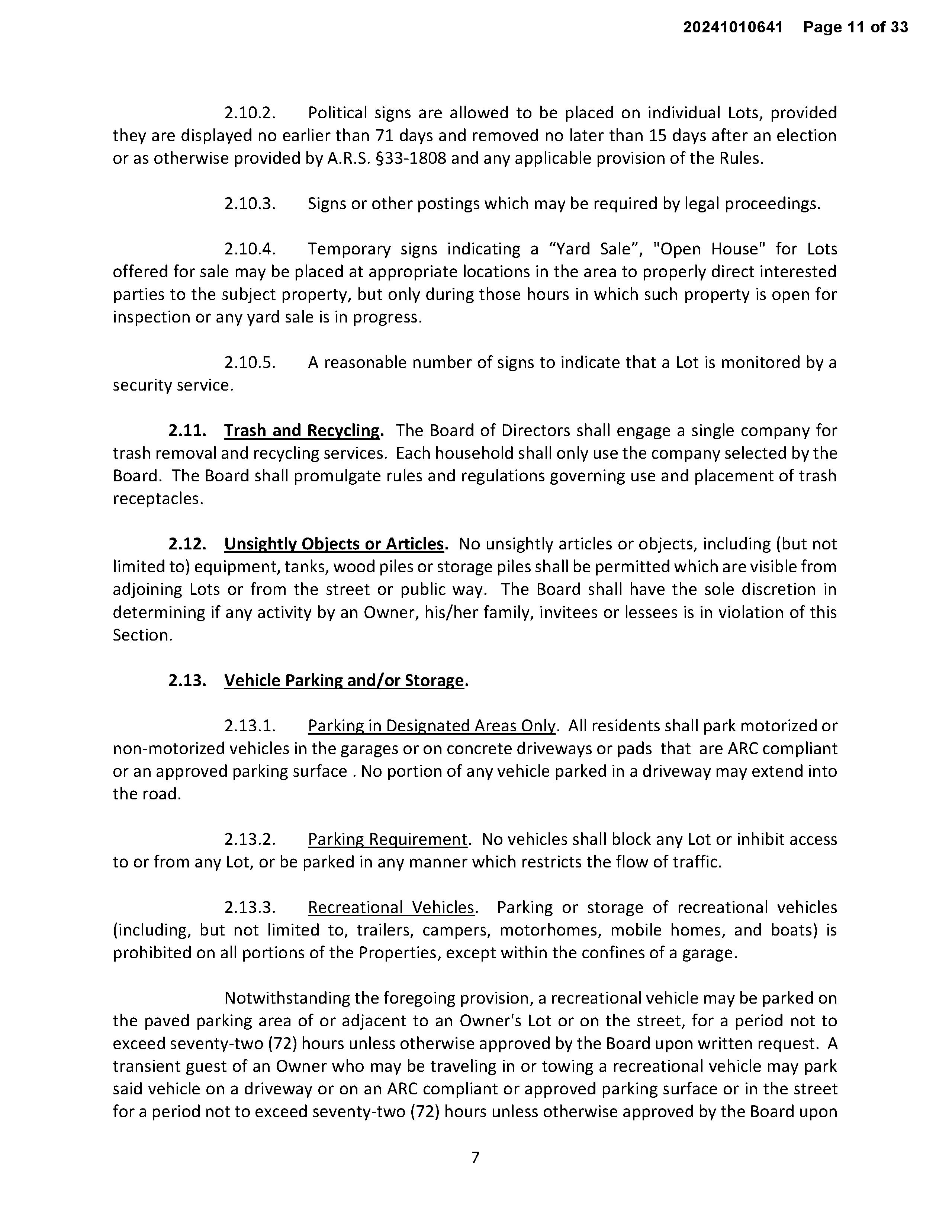 20241010641 Page 11 of 33

2.10.2. Political signs are allowed to be placed on individual Lots, provided they are displayed no earlier than 71 days and removed no later than 15 days after an election or as otherwise provided by A.R.S. §33-1808 and any applicable provision of the Rules.

2.10.3. Signs or other postings which may be required by legal proceedings.

2.10.4. Temporary signs indicating a “Yard Sale”, "Open House" for Lots offered for sale may be placed at appropriate locations in the area to properly direct interested parties to the subject property, but only during those hours in which such property is open for inspection or any yard sale is in progress.

2.10.5. A reasonable number of signs to indicate that a Lot is monitored by a security service.

2.11. Trash and Recycling. The Board of Directors shall engage a single company for trash removal and recycling services. Each household shall only use the company selected by the Board. The Board shall promulgate rules and regulations governing use and placement of trash receptacles.

2.12. Unsightly Objects or Articles. No unsightly articles or objects, including (but not limited to) equipment, tanks, wood piles or storage piles shall be permitted which are visible from adjoining Lots or from the street or public way. The Board shall have the sole discretion in determining if any activity by an Owner, his/her family, invitees or lessees is in violation of this Section.

2.13. Vehicle Parking and/or Storage.

2.13.1. Parking in Designated Areas Only. All residents shall park motorized or non-motorized vehicles in the garages or on concrete driveways or pads that are ARC compliant or an approved parking surface . No portion of any vehicle parked in a driveway may extend into the road.

2.13.2. Parking Requirement. No vehicles shall block any Lot or inhibit access to or from any Lot, or be parked in any manner which restricts the flow of traffic.

2.13.3. Recreational Vehicles. Parking or storage of recreational vehicles (including, but not limited to, trailers, campers, motorhomes, mobile homes, and boats) is prohibited on all portions of the Properties, except within the confines of a garage.

Notwithstanding the foregoing provision, a recreational vehicle may be parked on the paved parking area of or adjacent to an Owner's Lot or on the street, for a period not to exceed seventy-two (72) hours unless otherwise approved by the Board upon written request. A transient guest of an Owner who may be traveling in or towing a recreational vehicle may park said vehicle on a driveway or on an ARC compliant or approved parking surface or in the street for a period not to exceed seventy-two (72) hours unless otherwise approved by the Board upon

7